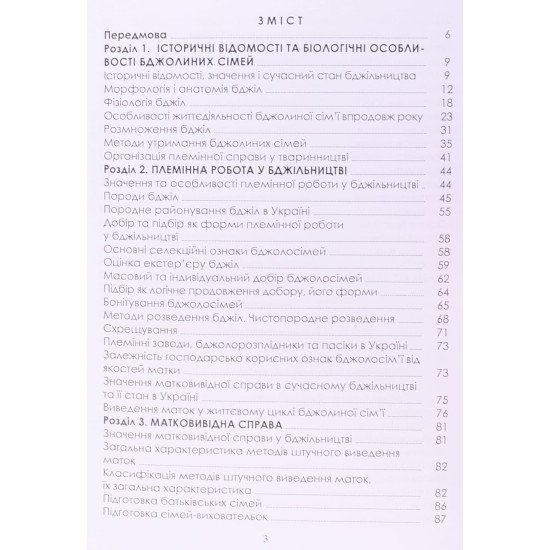 ЗМІСТ

Передмова 6

Розділ 1. ІСТОРИЧНІ ВІДОМОСТІ ТА БІОЛОГІЧНІ ОСОБЛИВОСТІ БДЖОЛИНИХ СІМЕЙ 9

Історичні відомості, значення і сучасний стан бджільництва 9

Морфологія і анатомія бджіл 12

Фізіологія бджіл 18

Особливості життєдіяльності бджолиної сім'ї впродовж року 23

Розмноження бджіл 31

Методи утримання бджолиних сімей 35

Організація племінної справи у тваринництві 41

Розділ 2. ПЛЕМІННА РОБОТА У БДЖІЛЬНИЦТВІ 44

Значення та особливості племінної роботи у бджільництві 44

Породи бджіл 45

Породне районування бджіл в Україні 55

Добір та підбір як форми племінної роботи у бджільництві 58

Основні селекційні ознаки бджолосімей 58

Оцінка екстер'єру бджіл 59

Масовий та індивідуальний добір бджолосімей 62

Підбір як логічне продовження добору, його форми 64

Бонітування бджолосімей 65

Методи розведення бджіл. Чистопородне розведення 68

Схрещування 71

Племінні заводи, бджолорозплідники та пасіки в Україні 73

Залежність господарсько корисних ознак бджолосім'ї від якостей матки 73

Значення матковивідної справи в сучасному бджільництві та її стан в Україні 75

Виведення маток у життєвому циклі бджолиної сім'ї 76

Розділ 3. МАТКОВИВІДНА СПРАВА 81

Значення матковивідної справи у бджільництві 81

Загальна характеристика методів штучного виведення маток 82

Класифікація методів штучного виведення маток, їх загальна характеристика 82

Підготовка батьківських сімей 86

Підготовка сімей-виховательок 87

3